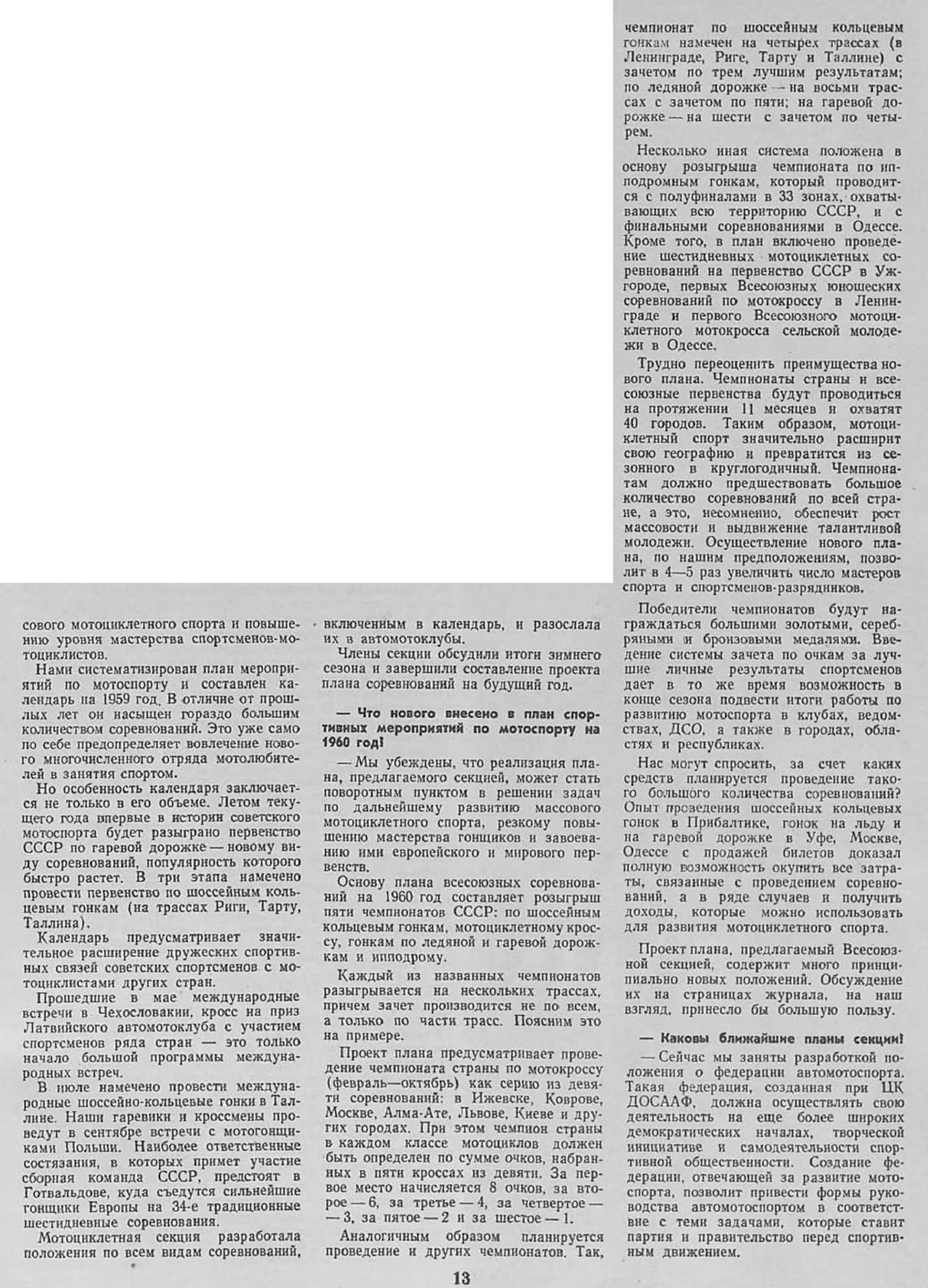 сового мотоциклетного спорта и повышению уровня мастерства спортсменов-мотоциклистов.

Нами систематизирован план мероприятий по мотоспорту и составлен календарь на 1959 год. В отличие от прошлых лет он насыщен гораздо большим количеством соревнований. Это уже само по себе предопределяет вовлечение нового многочисленного отряда мотолюбителей в занятия спортом.

Но особенность календаря заключается не только в его объеме. Летом текущего года впервые в истории советского мотоспорта будет разыграно первенство СССР по гаревой дорожке — новому виду соревнований, популярность которого быстро растет. В три этапа намечено провести первенство по шоссейным кольцевым гонкам (на трассах Риги, Тарту, Таллина).

Календарь предусматривает значительное расширение дружеских спортивных связей советских спортсменов с мотоциклистами других стран.

Прошедшие в мае международные встречи в Чехословакии, кросс на приз Латвийского автомотоклуба с участием спортсменов ряда стран — это только начало большой программы международных встреч.

В июле намечено провести международные шоссейно-кольцевые гонки в Таллине. Наши гаревики и кроссмены проведут в сентябре встречи с мотогонщиками Польши. Наиболее ответственные состязания, в которых примет участие сборная команда СССР, предстоят в Готвальдове, куда съедутся сильнейшие гонщики Европы на 34-е традиционные шестидневные соревнования.

Мотоциклетная секция разработала положения по всем видам соревнований, включенным в календарь, и разослала их в автомотоклубы.

Члены секции обсудили итоги зимнего сезона и завершили составление проекта плана соревнований на будущий год.

— Что нового внесено в план спортивных мероприятий по мотоспорту на 1960 год!

— Мы убеждены, что реализация плана, предлагаемого секцией, может стать поворотным пунктом в решении задач по дальнейшему развитию массового мотоциклетного спорта, резкому повышению мастерства гонщиков и завоеванию ими европейского и мирового первенств.

Основу плана всесоюзных соревнований на 1960 год составляет розыгрыш пяти чемпионатов СССР: по шоссейным кольцевым гонкам, мотоциклетному кроссу, гонкам по ледяной и гаревой дорожкам и ипподрому.

Каждый из названных чемпионатов разыгрывается на нескольких трассах, причем зачет производится не по всем, а только по части трасс. Поясним это на примере.

Проект плана предусматривает проведение чемпионата страны по мотокроссу (февраль—октябрь) как серию из девяти соревнований: в Ижевске, Коврове, Москве, Алма-Ате, Львове, Киеве и других городах. При этом чемпион страны в каждом классе мотоциклов должен быть определен по сумме очков, набранных в пяти кроссах из девяти. За первое место начисляется 8 очков, за второе — 6, за третье — 4, за четвертое — 3, за пятое — 2 и за шестое — 1.

Аналогичным образом планируется проведение и других чемпионатов. Так, чемпионат по шоссейным кольцевым гонкам намечен на четырех трассах (в Ленинграде, Риге, Тарту и Таллине) с зачетом по трем лучшим результатам; по ледяной дорожке — на восьми трассах с зачетом по пяти; на гаревой дорожке — на шести с зачетом по четырем.

Несколько иная система положена в основу розыгрыша чемпионата по ипподромным гонкам, который проводится с полуфиналами в 33 зонах, охватывающих всю территорию СССР, и с финальными соревнованиями в Одессе. Кроме того, в план включено проведение шестидневных мотоциклетных соревнований на первенство СССР в Ужгороде, первых Всесоюзных юношеских соревнований по мотокроссу в Ленинграде и первого Всесоюзного мотоциклетного мотокросса сельской молодежи в Одессе.

Трудно переоценить преимущества нового плана. Чемпионаты страны и всесоюзные первенства будут проводиться на протяжении 11 месяцев и охватят 40 городов. Таким образом, мотоциклетный спорт значительно расширит свою географию и превратится из сезонного в круглогодичный. Чемпионатам должно предшествовать большое количество соревнований по всей стране, а это, несомненно, обеспечит рост массовости и выдвижение талантливой молодежи. Осуществление нового плана, по нашим предположениям, позволит в 4—5 раз увеличить число мастеров спорта и спортсменов-разрядников.

Победители чемпионатов будут награждаться большими золотыми, серебряными и бронзовыми медалями. Введение системы зачета по очкам за лучшие личные результаты спортсменов дает в то же время возможность в конце сезона подвести итоги работы по развитию мотоспорта в клубах, ведомствах, ДСО, а также в городах, областях и республиках.

Нас могут спросить, за счет каких средств планируется проведение такого большого количества соревнований? Опыт проведения шоссейных кольцевых гонок в Прибалтике, гонок на льду и на гаревой дорожке в Уфе, Москве, Одессе с продажей билетов доказал полную возможность окупить все затраты, связанные с проведением соревнований, а в ряде случаев и получить доходы, которые можно использовать для развития мотоциклетного спорта.

Проект плана, предлагаемый Всесоюзной секцией, содержит много принципиально новых положений. Обсуждение их на страницах журнала, на наш взгляд, принесло бы большую пользу.

— Каковы ближайшие планы секции!

— Сейчас мы заняты разработкой положения о федерации автомотоспорта. Такая федерация, созданная при ЦК ДОСААФ, должна осуществлять свою деятельность на еще более широких демократических началах, творческой инициативе и самодеятельности спортивной общественности. Создание федерации, отвечающей за развитие мотоспорта, позволит привести формы руководства автомотоспортом в соответствие с теми задачами, которые ставит партия и правительство перед спортивным движением.

13